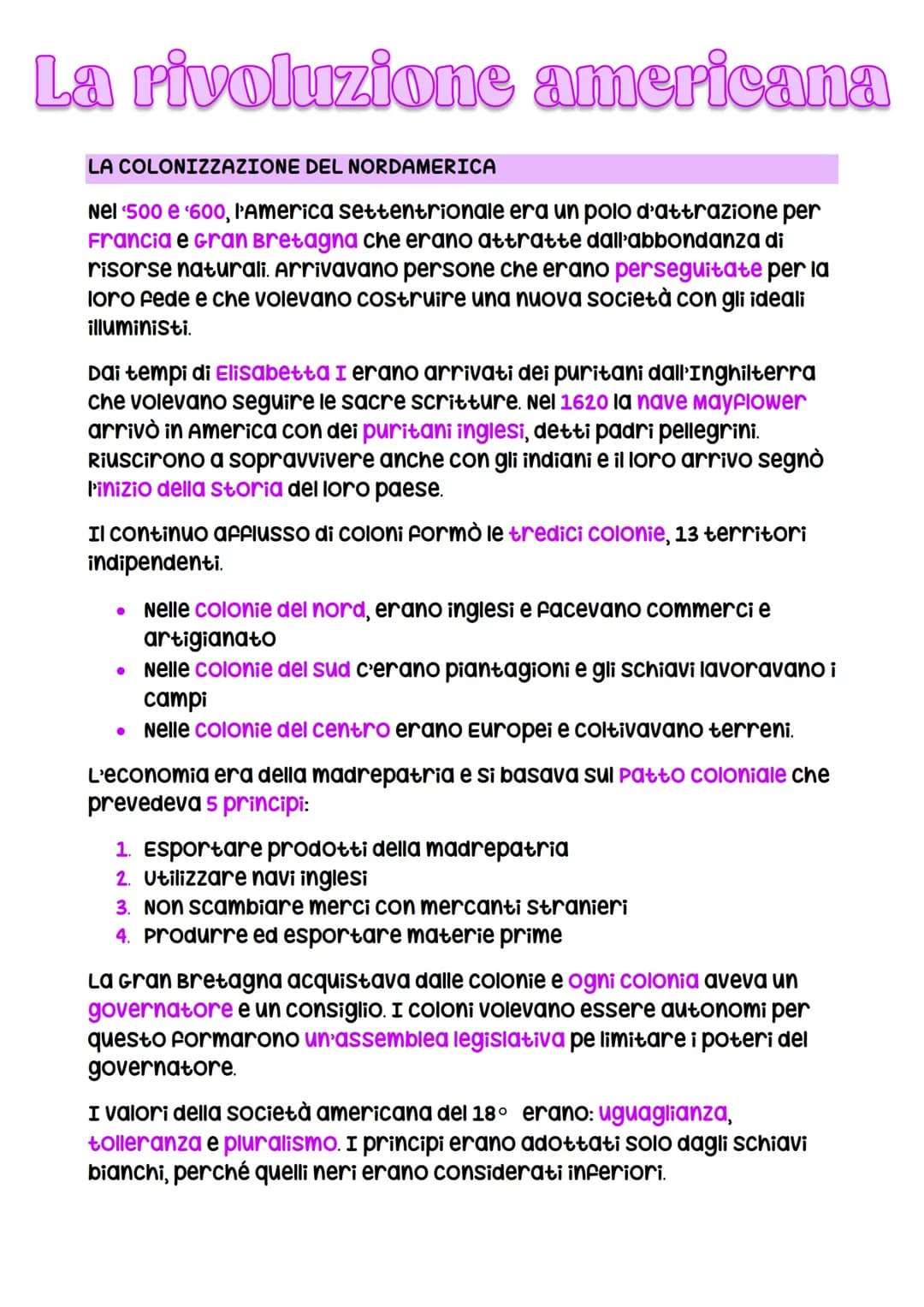 La rivoluzione americana

LA COLONIZZAZIONE DEL NORDAMERICA

Nel '500 e '600, l'America settentrionale era un polo d'attrazione per Francia e Gran Bretagna che erano attratte dall'abbondanza di risorse naturali. Arrivavano persone che erano perseguitate per la loro fede e che volevano costruire una nuova società con gli ideali illuministi.

Dai tempi di Elisabetta I erano arrivati dei puritani dall'Inghilterra che volevano seguire le sacre scritture. Nel 1620 la nave Mayflower arrivò in America con dei puritani inglesi, detti padri pellegrini. Riuscirono a sopravvivere anche con gli indiani e il loro arrivo segnò l'inizio della storia del loro paese.

Il continuo afflusso di coloni formò le tredici colonie, 13 territori indipendenti.

• Nelle colonie del nord, erano inglesi e facevano commerci e artigianato
• Nelle colonie del sud c'erano piantagioni e gli schiavi lavoravano i campi
• Nelle colonie del centro erano Europei e coltivavano terreni.

L'economia era della madrepatria e si basava sul Patto coloniale che prevedeva 5 principi:

1. Esportare prodotti della madrepatria
2. Utilizzare navi inglesi
3. Non scambiare merci con mercanti stranieri
4. Produrre ed esportare materie prime

La Gran Bretagna acquistava dalle colonie e ogni colonia aveva un governatore e un consiglio. I coloni volevano essere autonomi per questo formarono un'assemblea legislativa pe limitare i poteri del governatore.

I valori della società americana del 18° erano: uguaglianza, tolleranza e pluralismo. I principi erano adottati solo dagli schiavi bianchi, perché quelli neri erano considerati inferiori.